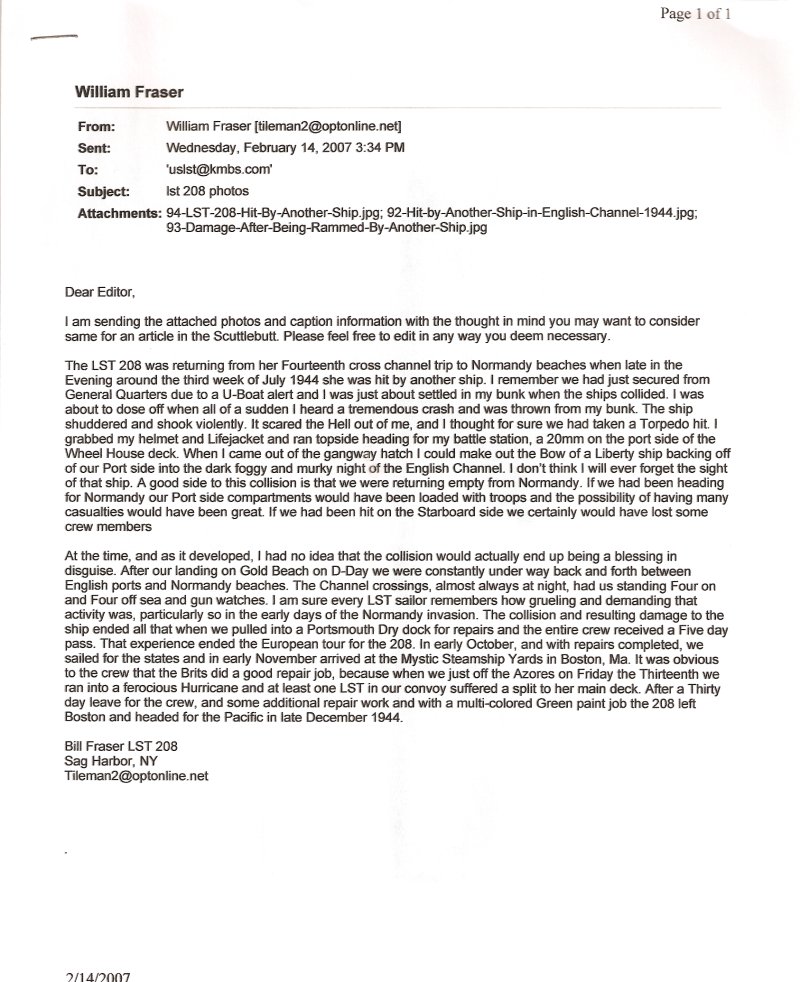 Page 1 of 1

William Fraser

From: William Fraser [tileman2@optonline.net]
Sent: Wednesday, February 14, 2007 3:34 PM
To: 'uslst@kmbs.com'
Subject: lst 208 photos
Attachments: 94-LST-208-Hit-By-Another-Ship.jpg; 92-Hit-by-Another-Ship-in-English-Channel-1944.jpg; 93-Damage-After-Being-Rammed-By-Another-Ship.jpg

Dear Editor,

I am sending the attached photos and caption information with the thought in mind you may want to consider same for an article in the Scuttlebutt. Please feel free to edit in any way you deem necessary.

The LST 208 was returning from her Fourteenth cross channel trip to Normandy beaches when late in the Evening around the third week of July 1944 she was hit by another ship. I remember we had just secured from General Quarters due to a U-Boat alert and I was just about settled in my bunk when the ships collided. I was about to dose off when all of a sudden I heard a tremendous crash and was thrown from my bunk. The ship shuddered and shook violently. It scared the Hell out of me, and I thought for sure we had taken a Torpedo hit. I grabbed my helmet and Lifejacket and ran topside heading for my battle station, a 20mm on the port side of the Wheel House deck. When I came out of the gangway hatch I could make out the Bow of a Liberty ship backing off of our Port side into the dark foggy and murky night of the English Channel. I don't think I will ever forget the sight of that ship. A good side to this collision is that we were returning empty from Normandy. If we had been heading for Normandy our Port side compartments would have been loaded with troops and the possibility of having many casualties would have been great. If we had been hit on the Starboard side we certainly would have lost some crew members

At the time, and as it developed, I had no idea that the collision would actually end up being a blessing in disguise. After our landing on Gold Beach on D-Day we were constantly under way back and forth between English ports and Normandy beaches. The Channel crossings, almost always at night, had us standing Four on and Four off sea and gun watches. I am sure every LST sailor remembers how grueling and demanding that activity was, particularly so in the early days of the Normandy invasion. The collision and resulting damage to the ship ended all that when we pulled into a Portsmouth Dry dock for repairs and the entire crew received a Five day pass. That experience ended the European tour for the 208. In early October, and with repairs completed, we sailed for the states and in early November arrived at the Mystic Steamship Yards in Boston, Ma. It was obvious to the crew that the Brits did a good repair job, because when we just off the Azores on Friday the Thirteenth we ran into a ferocious Hurricane and at least one LST in our convoy suffered a split to her main deck. After a Thirty day leave for the crew, and some additional repair work and with a multi-colored Green paint job the 208 left Boston and headed for the Pacific in late December 1944.

Bill Fraser LST 208
Sag Harbor, NY
Tileman2@optonline.net

2/14/2007